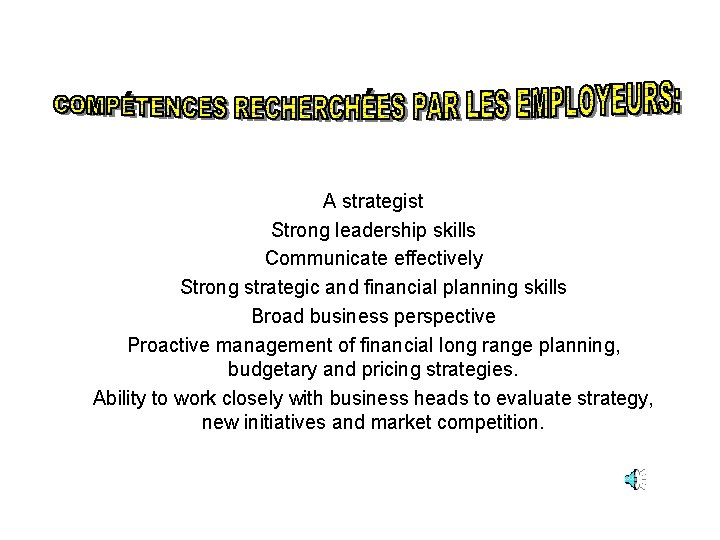 COMPÉTENCES RECHERCHÉES PAR LES EMPLOYEURS:

A strategist

Strong leadership skills

Communicate effectively

Strong strategic and financial planning skills

Broad business perspective

Proactive management of financial long range planning, budgetary and pricing strategies.

Ability to work closely with business heads to evaluate strategy, new initiatives and market competition.